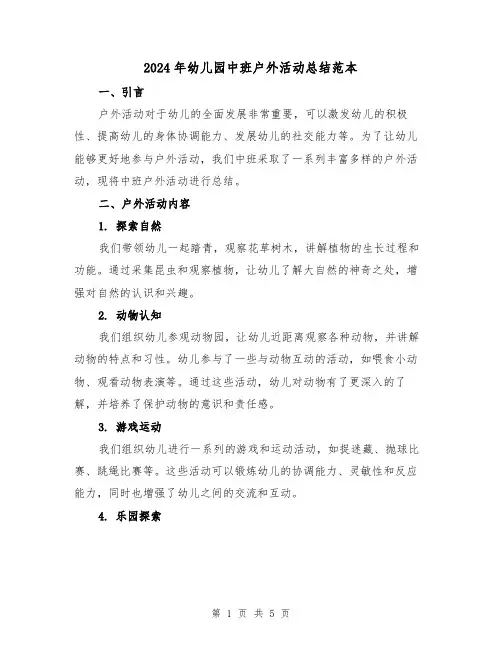 2024年幼儿园中班户外活动总结范本

一、引言

户外活动对于幼儿的全面发展非常重要，可以激发幼儿的积极性、提高幼儿的身体协调能力、发展幼儿的社交能力等。为了让幼儿能够更好地参与户外活动，我们中班采取了一系列丰富多样的户外活动，现将中班户外活动进行总结。

二、户外活动内容

1. 探索自然

我们带领幼儿一起踏青，观察花草树木，讲解植物的生长过程和功能。通过采集昆虫和观察植物，让幼儿了解大自然的神奇之处，增强对自然的认识和兴趣。

2. 动物认知

我们组织幼儿参观动物园，让幼儿近距离观察各种动物，并讲解动物的特点和习性。幼儿参与了一些与动物互动的活动，如喂食小动物、观看动物表演等。通过这些活动，幼儿对动物有了更深入的了解，并培养了保护动物的意识和责任感。

3. 游戏运动

我们组织幼儿进行一系列的游戏和运动活动，如捉迷藏、抛球比赛、跳绳比赛等。这些活动可以锻炼幼儿的协调能力、灵敏性和反应能力，同时也增强了幼儿之间的交流和互动。

4. 乐园探索

第 1 页 共 5 页